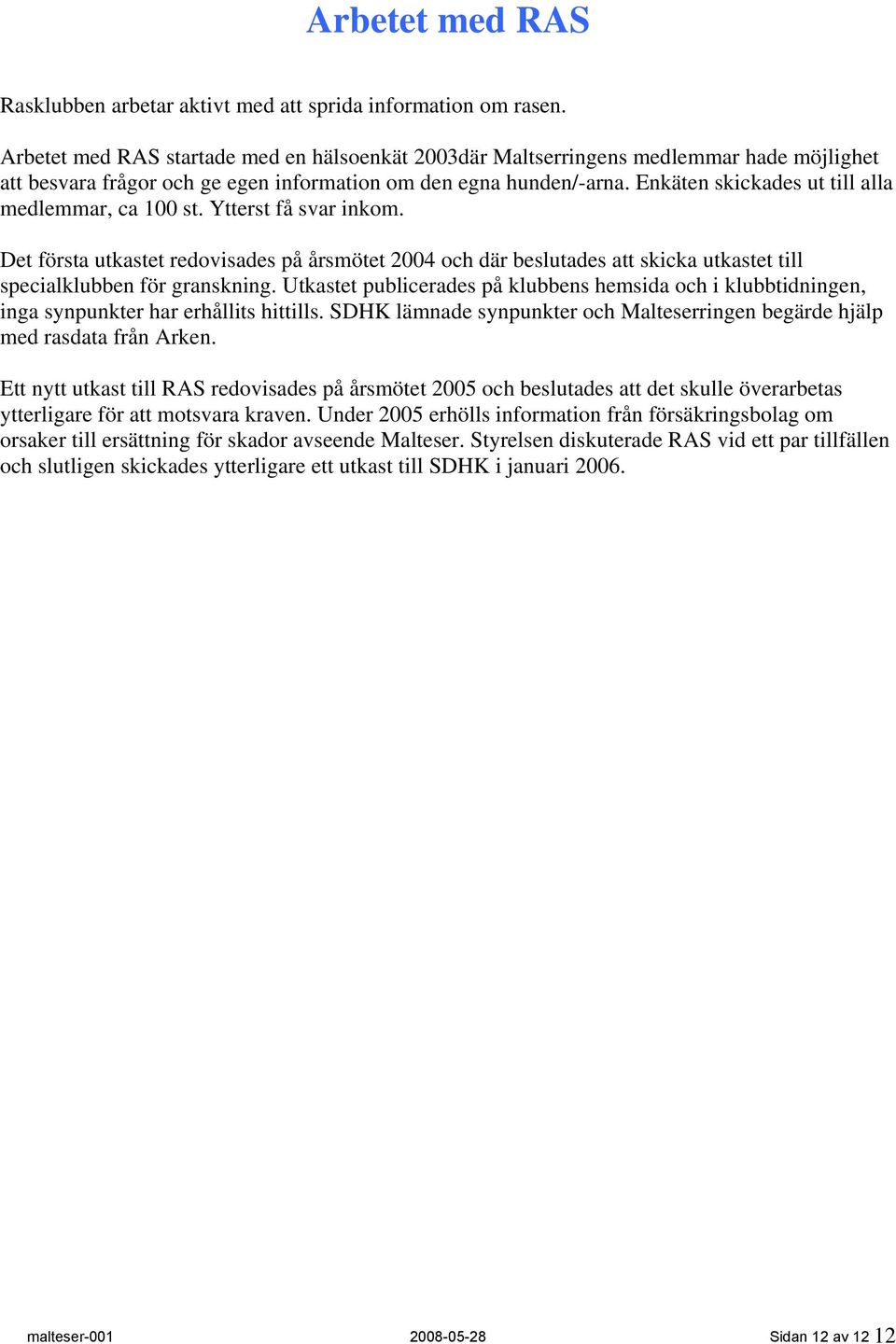 Arbetet med RAS

Rasklubben arbetar aktivt med att sprida information om rasen.

Arbetet med RAS startade med en hälsoenkät 2003där Maltserringens medlemmar hade möjlighet att besvara frågor och ge egen information om den egna hunden/-arna. Enkäten skickades ut till alla medlemmar, ca 100 st. Ytterst få svar inkom.

Det första utkastet redovisades på årsmötet 2004 och där beslutades att skicka utkastet till specialklubben för granskning. Utkastet publicerades på klubbens hemsida och i klubbtidningen, inga synpunkter har erhållits hittills. SDHK lämnade synpunkter och Malteserringen begärde hjälp med rasdata från Arken.

Ett nytt utkast till RAS redovisades på årsmötet 2005 och beslutades att det skulle överarbetas ytterligare för att motsvara kraven. Under 2005 erhölls information från försäkringsbolag om orsaker till ersättning för skador avseende Malteser. Styrelsen diskuterade RAS vid ett par tillfällen och slutligen skickades ytterligare ett utkast till SDHK i januari 2006.

malteser-001 2008-05-28 Sidan 12 av 12 12